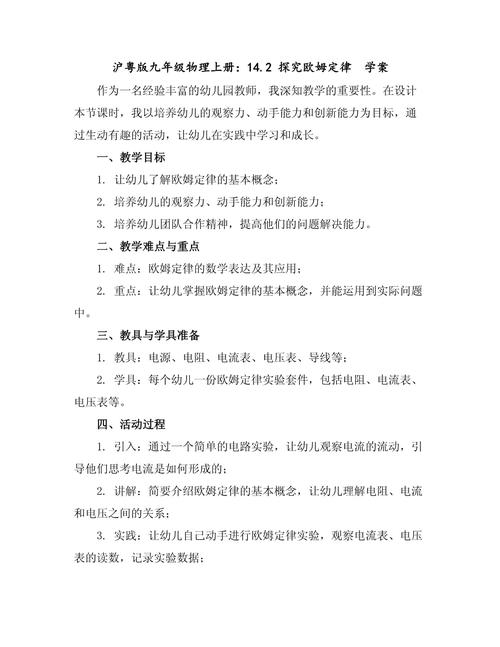 沪粤版九年级物理上册：14.2 探究欧姆定律 学案

作为一名经验丰富的幼儿园教师，我深知教学的重要性。在设计本节课时，我以培养幼儿的观察力、动手能力和创新能力为目标，通过生动有趣的活动，让幼儿在实践中学习和成长。

一、教学目标

1. 让幼儿了解欧姆定律的基本概念；

2. 培养幼儿的观察力、动手能力和创新能力；

3. 培养幼儿团队合作精神，提高他们的问题解决能力。

二、教学难点与重点

1. 难点：欧姆定律的数学表达及其应用；

2. 重点：让幼儿掌握欧姆定律的基本概念，并能运用到实际问题中。

三、教具与学具准备

1. 教具：电源、电阻、电流表、电压表、导线等；

2. 学具：每个幼儿一份欧姆定律实验套件，包括电阻、电流表、电压表等。

四、活动过程

1. 引入：通过一个简单的电路实验，让幼儿观察电流的流动，引导他们思考电流是如何形成的；

2. 讲解：简要介绍欧姆定律的基本概念，让幼儿理解电阻、电流和电压之间的关系；

3. 实践：让幼儿自己动手进行欧姆定律实验，观察电流表、电压表的读数，记录实验数据；